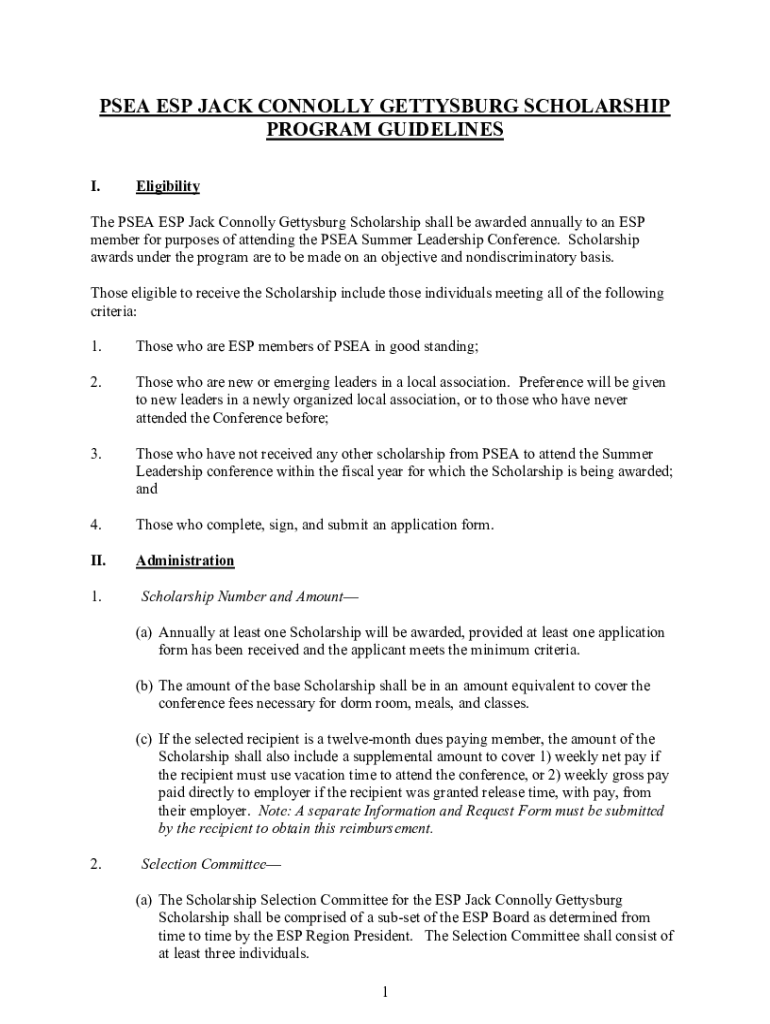 PSEA ESP JACK CONNOLLY GETTYSBURG SCHOLARSHIP PROGRAM GUIDELINES

I. Eligibility

The PSEA ESP Jack Connolly Gettysburg Scholarship shall be awarded annually to an ESP member for purposes of attending the PSEA Summer Leadership Conference. Scholarship awards under the program are to be made on an objective and nondiscriminatory basis.

Those eligible to receive the Scholarship include those individuals meeting all of the following criteria:

1. Those who are ESP members of PSEA in good standing;

2. Those who are new or emerging leaders in a local association. Preference will be given to new leaders in a newly organized local association, or to those who have never attended the Conference before;

3. Those who have not received any other scholarship from PSEA to attend the Summer Leadership conference within the fiscal year for which the Scholarship is being awarded; and

4. Those who complete, sign, and submit an application form.

II. Administration

1. Scholarship Number and Amount—

(a) Annually at least one Scholarship will be awarded, provided at least one application form has been received and the applicant meets the minimum criteria.

(b) The amount of the base Scholarship shall be in an amount equivalent to cover the conference fees necessary for dorm room, meals, and classes.

(c) If the selected recipient is a twelve-month dues paying member, the amount of the Scholarship shall also include a supplemental amount to cover 1) weekly net pay if the recipient must use vacation time to attend the conference, or 2) weekly gross pay paid directly to employer if the recipient was granted release time, with pay, from their employer. Note: A separate Information and Request Form must be submitted by the recipient to obtain this reimbursement.

2. Selection Committee—

(a) The Scholarship Selection Committee for the ESP Jack Connolly Gettysburg Scholarship shall be comprised of a sub-set of the ESP Board as determined from time to time by the ESP Region President. The Selection Committee shall consist of at least three individuals.

1